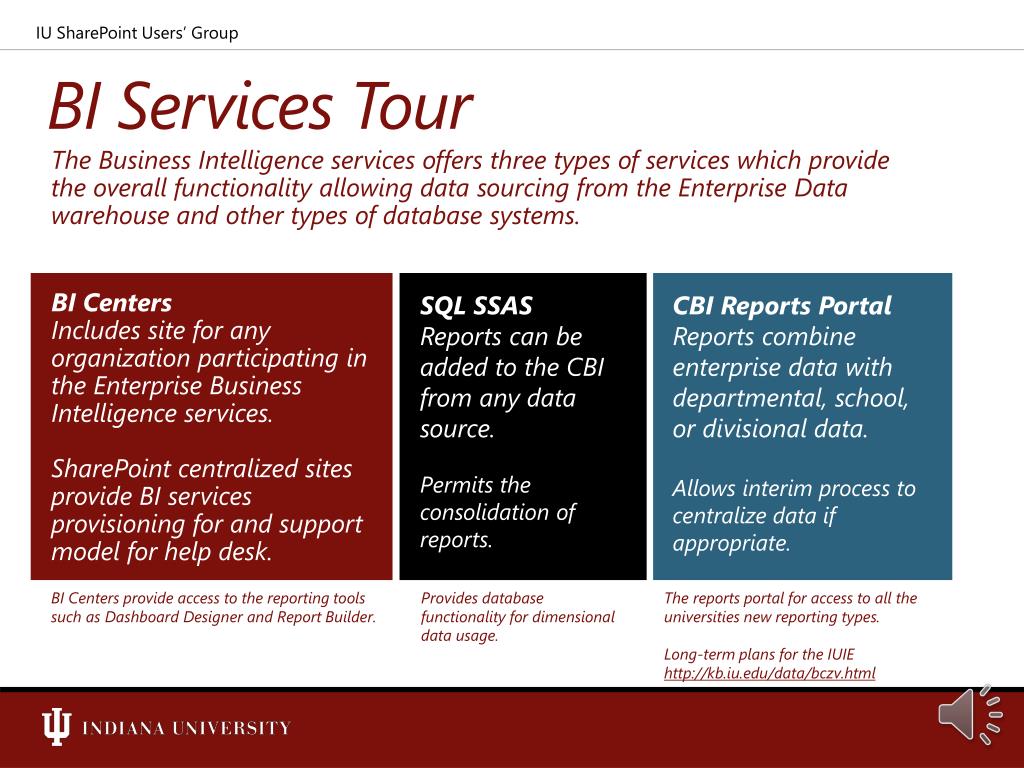 IU SharePoint Users' Group

BI Services Tour

The Business Intelligence services offers three types of services which provide the overall functionality allowing data sourcing from the Enterprise Data warehouse and other types of database systems.

BI Centers
Includes site for any organization participating in the Enterprise Business Intelligence services.

SharePoint centralized sites provide BI services provisioning for and support model for help desk.

BI Centers provide access to the reporting tools such as Dashboard Designer and Report Builder.

SQL SSAS
Reports can be added to the CBI from any data source.

Permits the consolidation of reports.

Provides database functionality for dimensional data usage.

CBI Reports Portal
Reports combine enterprise data with departmental, school, or divisional data.

Allows interim process to centralize data if appropriate.

The reports portal for access to all the universities new reporting types.

Long-term plans for the IUIE
http://kb.iu.edu/data/bczv.html

INDIANA UNIVERSITY